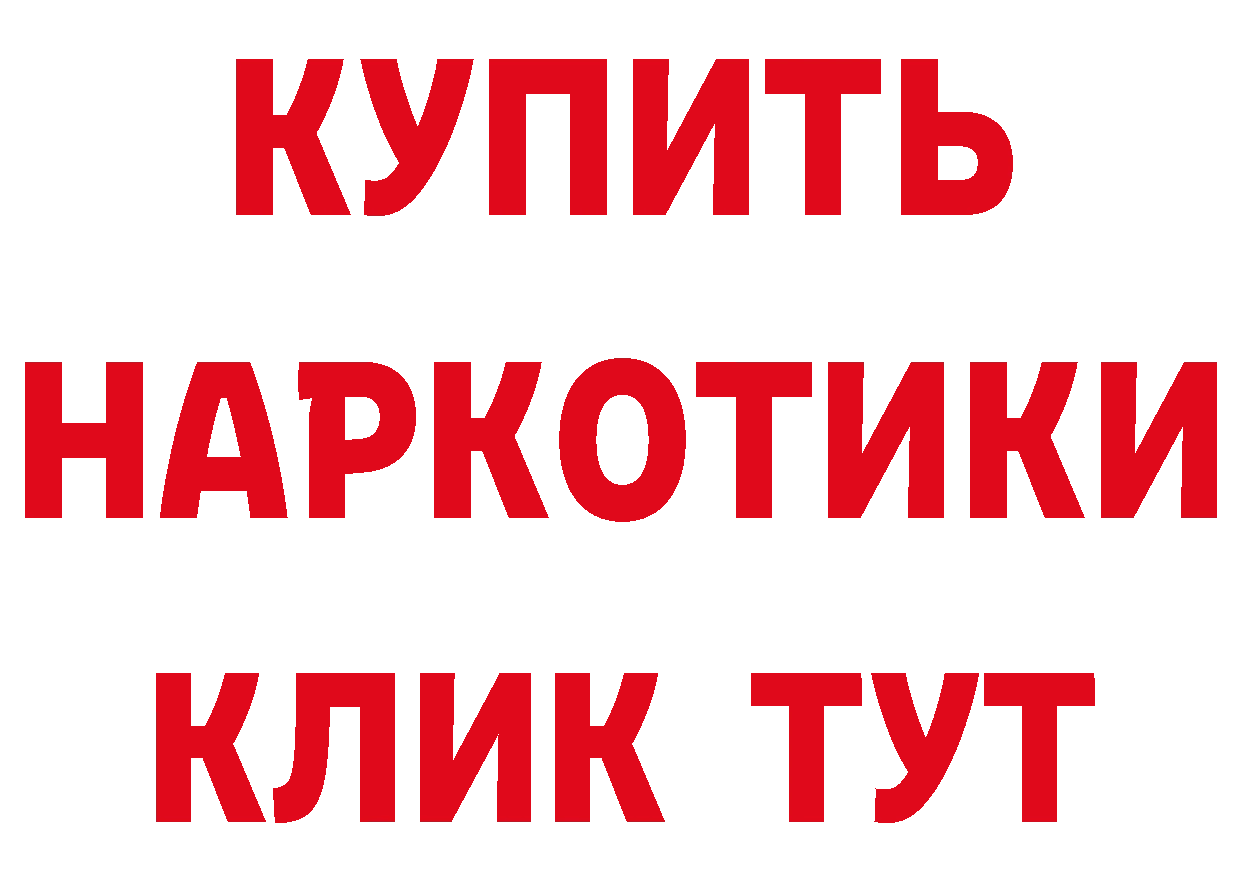 КУПИТЬ НАРКОТИКИ КЛИК ТУТ